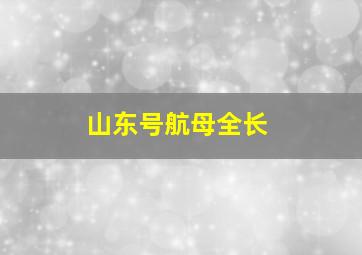 山东号航母全长